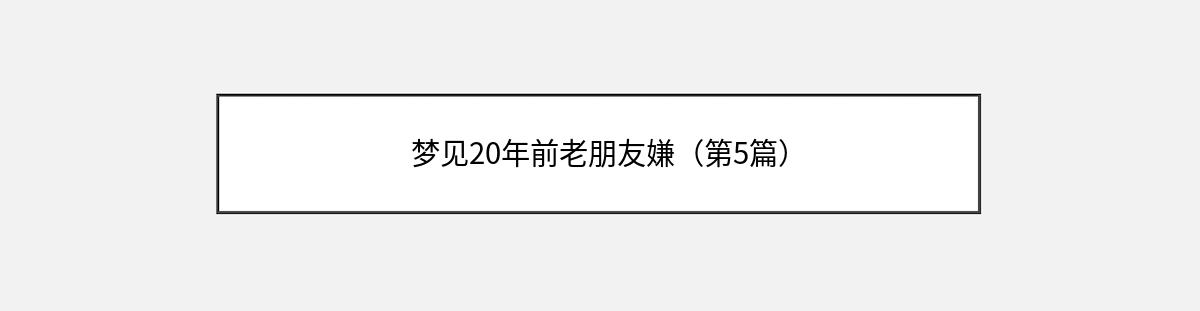 梦见20年前老朋友嫌（第5篇）